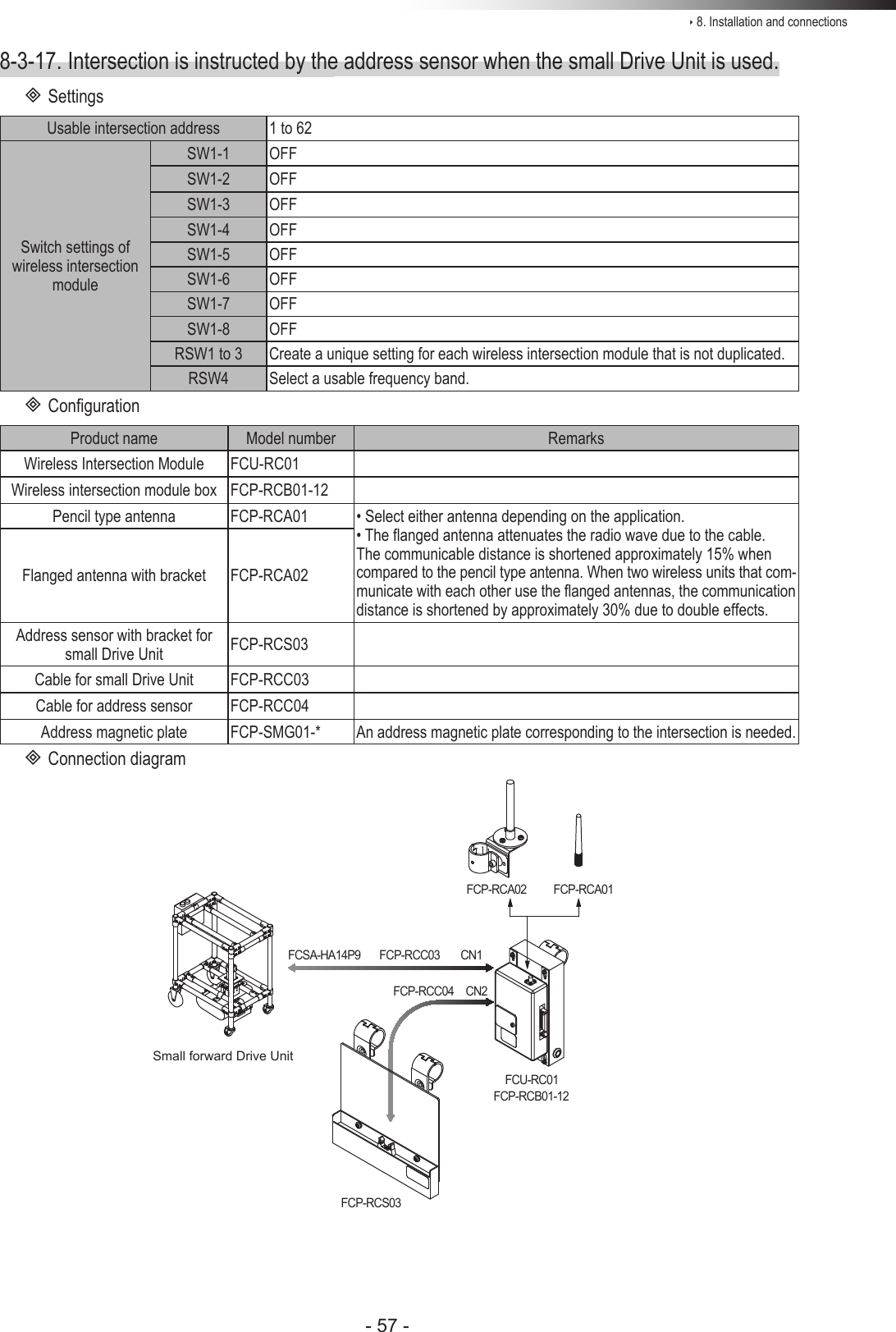 ‣ 8. Installation and connections

8-3-17. Intersection is instructed by the address sensor when the small Drive Unit is used.

◈ Settings

| Usable intersection address | | 1 to 62 |
|---|---|---|
| Switch settings of wireless intersection module | SW1-1 | OFF |
| | SW1-2 | OFF |
| | SW1-3 | OFF |
| | SW1-4 | OFF |
| | SW1-5 | OFF |
| | SW1-6 | OFF |
| | SW1-7 | OFF |
| | SW1-8 | OFF |
| | RSW1 to 3 | Create a unique setting for each wireless intersection module that is not duplicated. |
| | RSW4 | Select a usable frequency band. |

◈ Configuration

| Product name | Model number | Remarks |
|---|---|---|
| Wireless Intersection Module | FCU-RC01 | |
| Wireless intersection module box | FCP-RCB01-12 | |
| Pencil type antenna | FCP-RCA01 | • Select either antenna depending on the application. • The flanged antenna attenuates the radio wave due to the cable. The communicable distance is shortened approximately 15% when compared to the pencil type antenna. When two wireless units that communicate with each other use the flanged antennas, the communication distance is shortened by approximately 30% due to double effects. |
| Flanged antenna with bracket | FCP-RCA02 | |
| Address sensor with bracket for small Drive Unit | FCP-RCS03 | |
| Cable for small Drive Unit | FCP-RCC03 | |
| Cable for address sensor | FCP-RCC04 | |
| Address magnetic plate | FCP-SMG01-* | An address magnetic plate corresponding to the intersection is needed. |

◈ Connection diagram

FCP-RCA02 FCP-RCA01

FCSA-HA14P9 FCP-RCC03 CN1

FCP-RCC04 CN2

Small forward Drive Unit

FCU-RC01
FCP-RCB01-12

FCP-RCS03

- 57 -